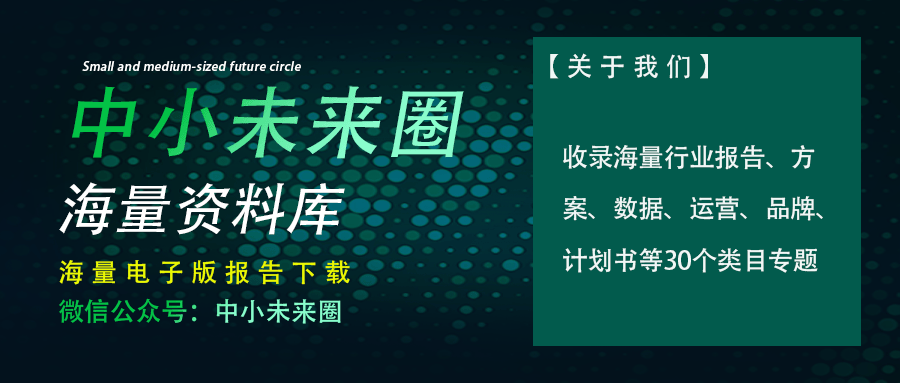 Small and medium-sized future circle

中小未来圈

海量资料库

海量电子版报告下载

微信公众号：中小未来圈

【关于我们】

收录海量行业报告、方案、数据、运营、品牌、计划书等30个类目专题